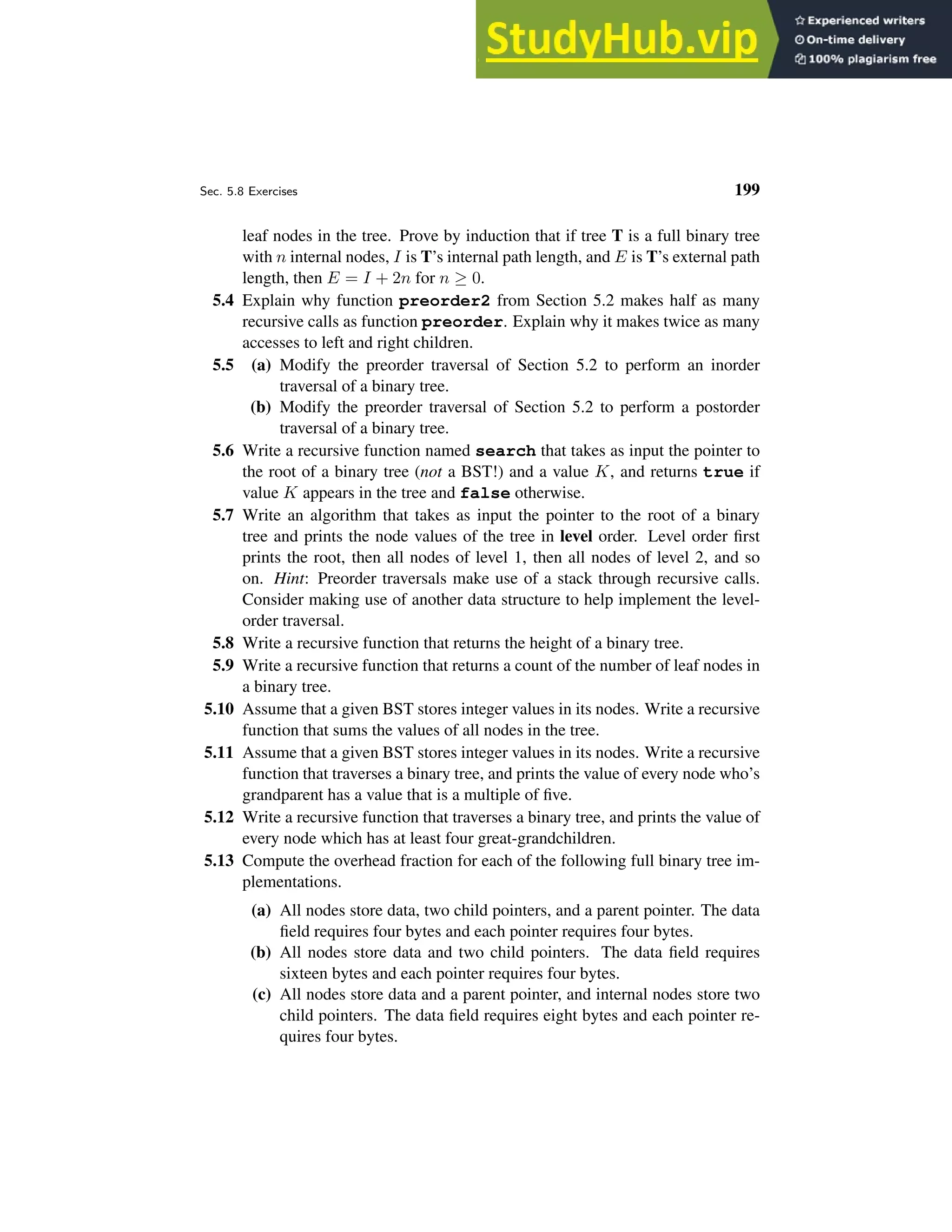 StudyHub.vip
Experienced writers
On-time delivery
100% plagiarism free

Sec. 5.8 Exercises 199

leaf nodes in the tree. Prove by induction that if tree T is a full binary tree with $n$ internal nodes, $I$ is T's internal path length, and $E$ is T's external path length, then $E = I + 2n$ for $n \geq 0$.

5.4 Explain why function preorder2 from Section 5.2 makes half as many recursive calls as function preorder. Explain why it makes twice as many accesses to left and right children.

5.5 (a) Modify the preorder traversal of Section 5.2 to perform an inorder traversal of a binary tree.
(b) Modify the preorder traversal of Section 5.2 to perform a postorder traversal of a binary tree.

5.6 Write a recursive function named search that takes as input the pointer to the root of a binary tree (not a BST!) and a value $K$, and returns true if value $K$ appears in the tree and false otherwise.

5.7 Write an algorithm that takes as input the pointer to the root of a binary tree and prints the node values of the tree in level order. Level order first prints the root, then all nodes of level 1, then all nodes of level 2, and so on. Hint: Preorder traversals make use of a stack through recursive calls. Consider making use of another data structure to help implement the level-order traversal.

5.8 Write a recursive function that returns the height of a binary tree.

5.9 Write a recursive function that returns a count of the number of leaf nodes in a binary tree.

5.10 Assume that a given BST stores integer values in its nodes. Write a recursive function that sums the values of all nodes in the tree.

5.11 Assume that a given BST stores integer values in its nodes. Write a recursive function that traverses a binary tree, and prints the value of every node who's grandparent has a value that is a multiple of five.

5.12 Write a recursive function that traverses a binary tree, and prints the value of every node which has at least four great-grandchildren.

5.13 Compute the overhead fraction for each of the following full binary tree implementations.

(a) All nodes store data, two child pointers, and a parent pointer. The data field requires four bytes and each pointer requires four bytes.
(b) All nodes store data and two child pointers. The data field requires sixteen bytes and each pointer requires four bytes.
(c) All nodes store data and a parent pointer, and internal nodes store two child pointers. The data field requires eight bytes and each pointer requires four bytes.